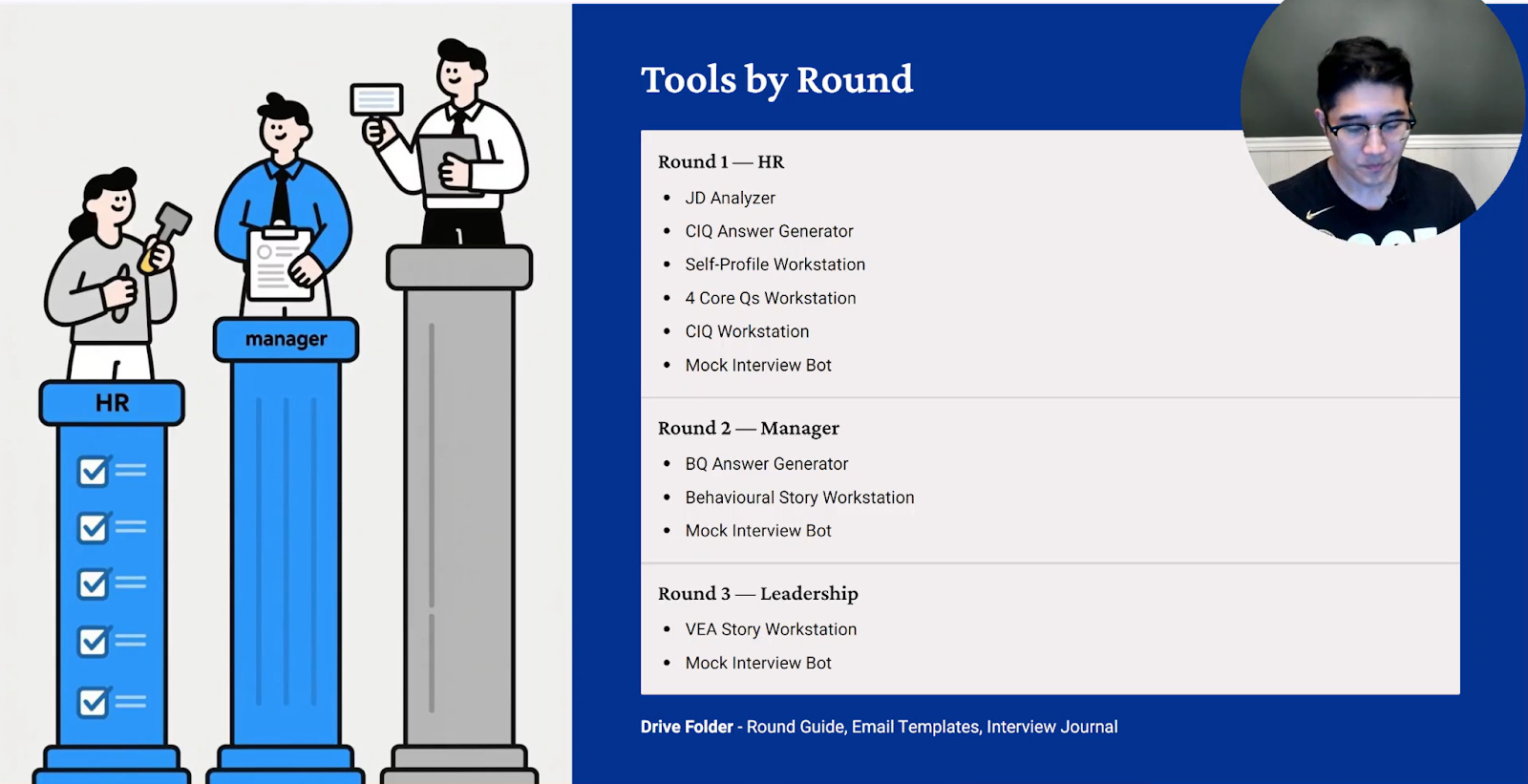 manager

HR

Tools by Round

Round 1 — HR
• JD Analyzer
• CIQ Answer Generator
• Self-Profile Workstation
• 4 Core Qs Workstation
• CIQ Workstation
• Mock Interview Bot

Round 2 — Manager
• BQ Answer Generator
• Behavioural Story Workstation
• Mock Interview Bot

Round 3 — Leadership
• VEA Story Workstation
• Mock Interview Bot

Drive Folder - Round Guide, Email Templates, Interview Journal